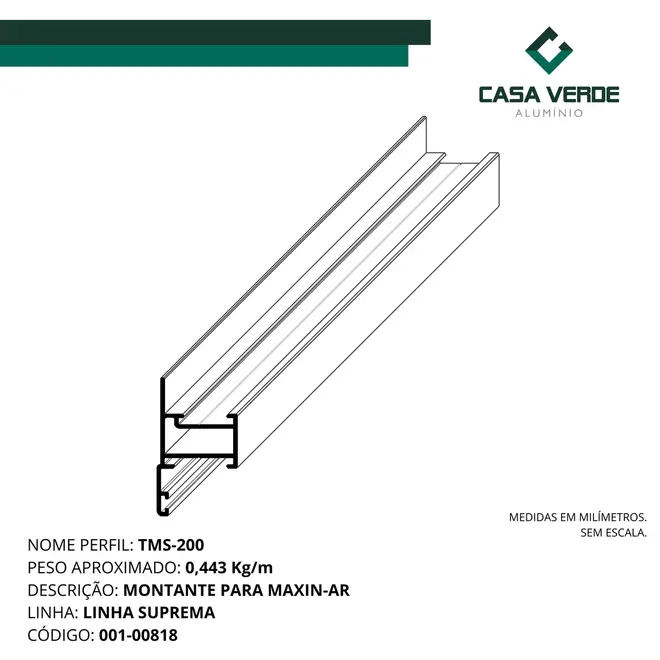 CASA VERDE
ALUMÍNIO

MEDIDAS EM MILÍMETROS.
SEM ESCALA.

NOME PERFIL: TMS-200
PESO APROXIMADO: 0,443 Kg/m
DESCRIÇÃO: MONTANTE PARA MAXIN-AR
LINHA: LINHA SUPREMA
CÓDIGO: 001-00818